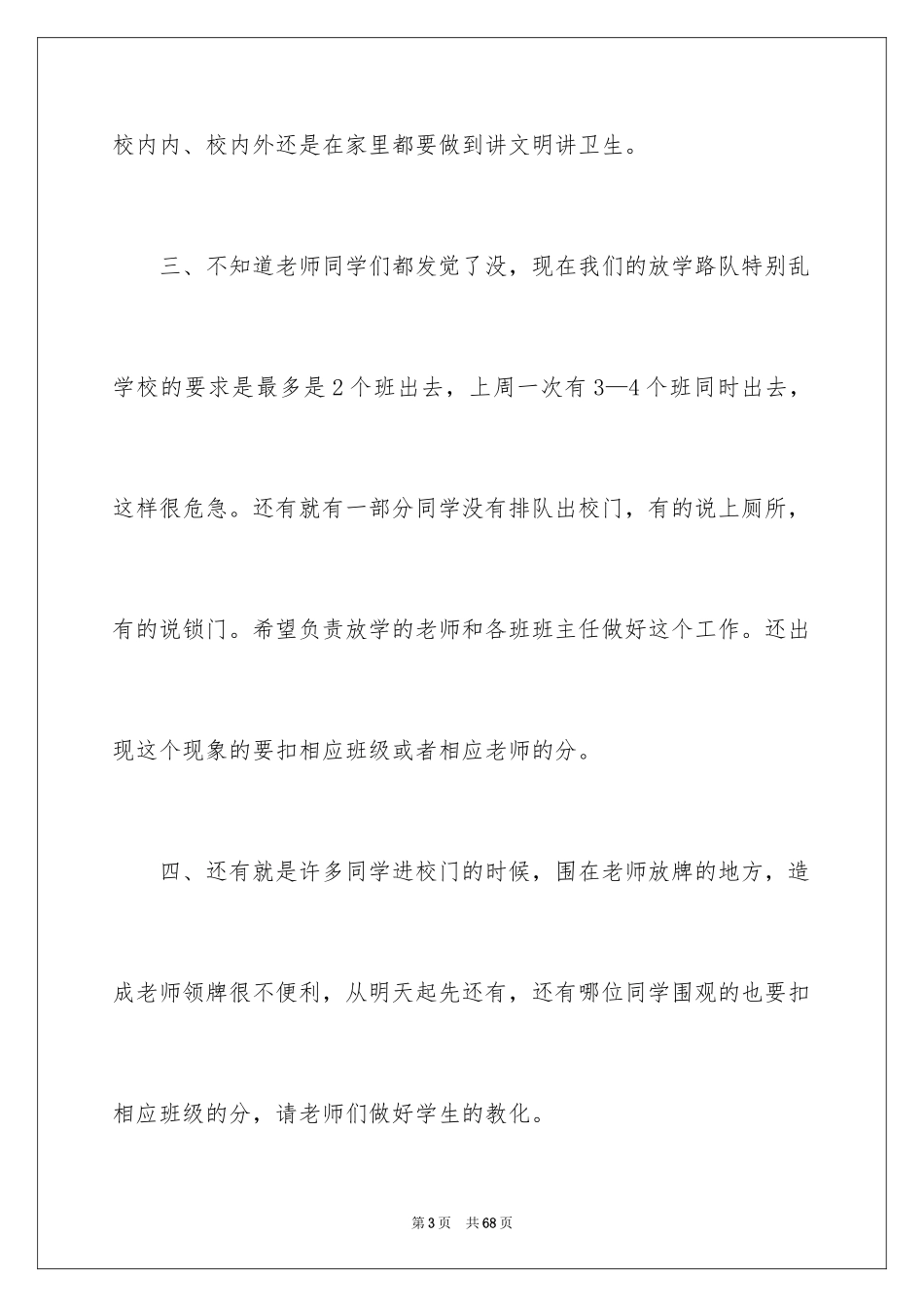 校内内、校内外还是在家里都要做到讲文明讲卫生。

三、不知道老师同学们都发觉了没，现在我们的放学路队特别乱学校的要求是最多是2个班出去，上周一次有3—4个班同时出去，这样很危急。还有就有一部分同学没有排队出校门，有的说上厕所，有的说锁门。希望负责放学的老师和各班班主任做好这个工作。还出现这个现象的要扣相应班级或者相应老师的分。

四、还有就是许多同学进校门的时候，围在老师放牌的地方，造成老师领牌很不便利，从明天起先还有，还有哪位同学围观的也要扣相应班级的分，请老师们做好学生的教化。

第3页 共68页